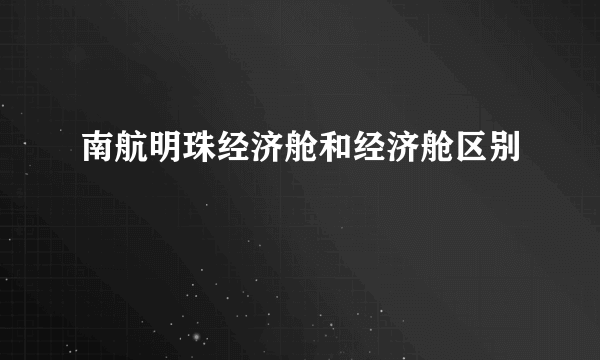 南航明珠经济舱和经济舱区别